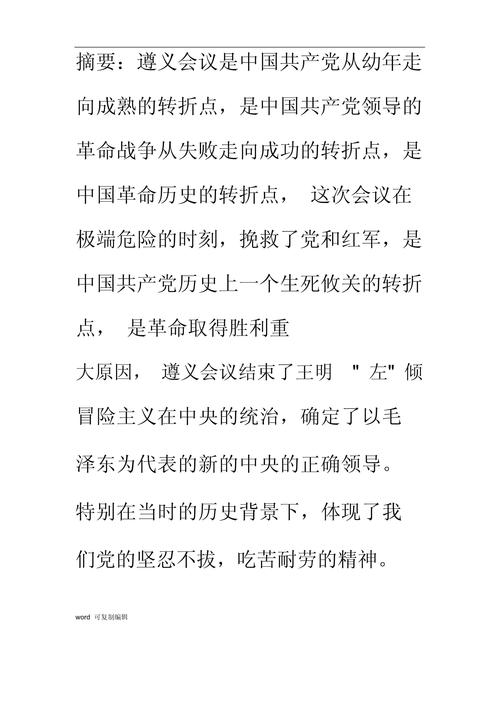 摘要：遵义会议是中国共产党从幼年走向成熟的转折点，是中国共产党领导的革命战争从失败走向成功的转折点，是中国革命历史的转折点， 这次会议在极端危险的时刻，挽救了党和红军，是中国共产党历史上一个生死攸关的转折点， 是革命取得胜利重

大原因， 遵义会议结束了王明 " 左" 倾冒险主义在中央的统治，确定了以毛泽东为代表的新的中央的正确领导。特别在当时的历史背景下，体现了我们党的坚忍不拔，吃苦耐劳的精神。

word 可复制编辑